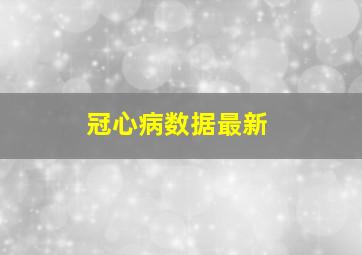 冠心病数据最新